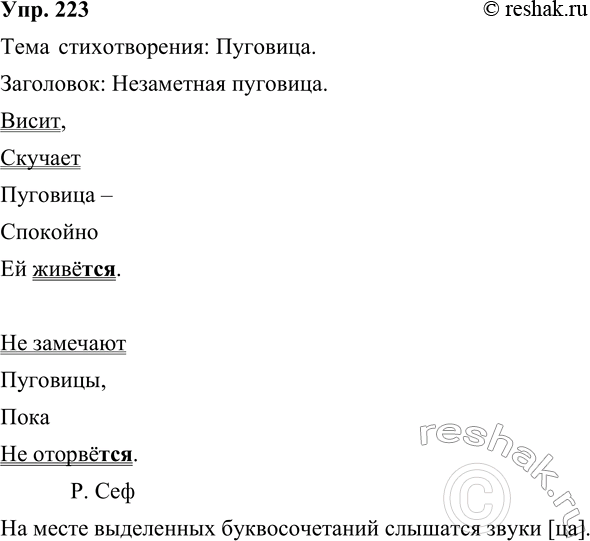 Упр. 223 © reshak.ru

Тема стихотворения: Пуговица.

Заголовок: Незаметная пуговица.

Висит,

Скучает

Пуговица –

Спокойно

Ей живётся.

Не замечают

Пуговицы,

Пока

Не оторвётся.

Р. Сеф

На месте выделенных буквосочетаний слышатся звуки [ца].

reshak.ru ©